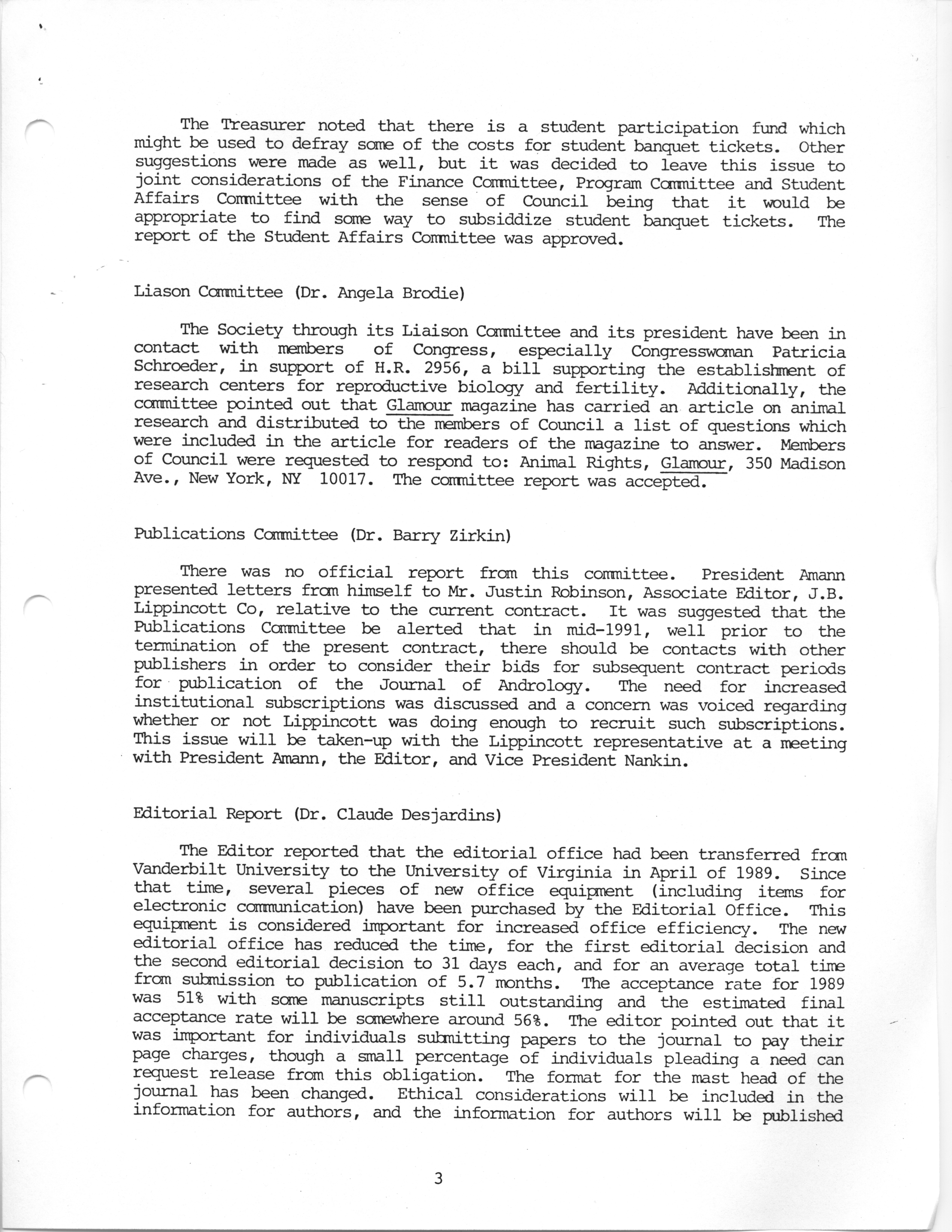 The Treasurer noted that there is a student participation fund which might be used to defray some of the costs for student banquet tickets. Other suggestions were made as well, but it was decided to leave this issue to joint considerations of the Finance Committee, Program Committee and Student Affairs Committee with the sense of Council being that it would be appropriate to find some way to subsiddize student banquet tickets. The report of the Student Affairs Committee was approved.

Liason Committee (Dr. Angela Brodie)

The Society through its Liaison Committee and its president have been in contact with members of Congress, especially Congresswoman Patricia Schroeder, in support of H.R. 2956, a bill supporting the establishment of research centers for reproductive biology and fertility. Additionally, the committee pointed out that Glamour magazine has carried an article on animal research and distributed to the members of Council a list of questions which were included in the article for readers of the magazine to answer. Members of Council were requested to respond to: Animal Rights, Glamour, 350 Madison Ave., New York, NY 10017. The committee report was accepted.

Publications Committee (Dr. Barry Zirkin)

There was no official report from this committee. President Amann presented letters from himself to Mr. Justin Robinson, Associate Editor, J.B. Lippincott Co, relative to the current contract. It was suggested that the Publications Committee be alerted that in mid-1991, well prior to the termination of the present contract, there should be contacts with other publishers in order to consider their bids for subsequent contract periods for publication of the Journal of Andrology. The need for increased institutional subscriptions was discussed and a concern was voiced regarding whether or not Lippincott was doing enough to recruit such subscriptions. This issue will be taken-up with the Lippincott representative at a meeting with President Amann, the Editor, and Vice President Nankin.

Editorial Report (Dr. Claude Desjardins)

The Editor reported that the editorial office had been transferred from Vanderbilt University to the University of Virginia in April of 1989. Since that time, several pieces of new office equipment (including items for electronic communication) have been purchased by the Editorial Office. This equipment is considered important for increased office efficiency. The new editorial office has reduced the time, for the first editorial decision and the second editorial decision to 31 days each, and for an average total time from submission to publication of 5.7 months. The acceptance rate for 1989 was 51% with some manuscripts still outstanding and the estimated final acceptance rate will be somewhere around 56%. The editor pointed out that it was important for individuals submitting papers to the journal to pay their page charges, though a small percentage of individuals pleading a need can request release from this obligation. The format for the mast head of the journal has been changed. Ethical considerations will be included in the information for authors, and the information for authors will be published

3